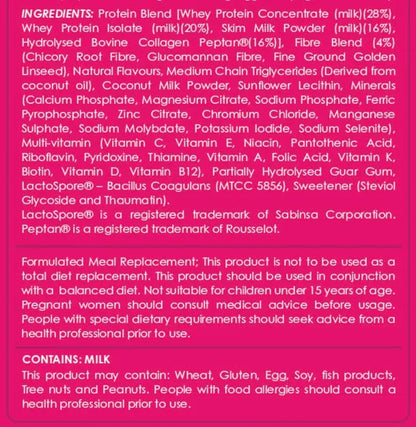 INGREDIENTS: Protein Blend [Whey Protein Concentrate (milk)(28%), Whey Protein Isolate (milk)(20%), Skim Milk Powder (milk)(16%), Hydrolysed Bovine Collagen Peptan®(16%)], Fibre Blend (4%) (Chicory Root Fibre, Glucomannan Fibre, Fine Ground Golden Linseed), Natural Flavours, Medium Chain Triglycerides (Derived from coconut oil), Coconut Milk Powder, Sunflower Lecithin, Minerals (Calcium Phosphate, Magnesium Citrate, Sodium Phosphate, Ferric Pyrophosphate, Zinc Citrate, Chromium Chloride, Manganese Sulphate, Sodium Molybdate, Potassium Iodide, Sodium Selenite), Multi-vitamin (Vitamin C, Vitamin E, Niacin, Pantothenic Acid, Riboflavin, Pyridoxine, Thiamine, Vitamin A, Folic Acid, Vitamin K, Biotin, Vitamin D, Vitamin B12), Partially Hydrolysed Guar Gum, LactoSpore® – Bacillus Coagulans (MTCC 5856), Sweetener (Steviol Glycoside and Thaumatin).
LactoSpore® is a registered trademark of Sabinsa Corporation. Peptan® is a registered trademark of Rousselot.

Formulated Meal Replacement; This product is not to be used as a total diet replacement. This product should be used in conjunction with a balanced diet. Not suitable for children under 15 years of age. Pregnant women should consult medical advice before usage. People with special dietary requirements should seek advice from a health professional prior to use.

CONTAINS: MILK
This product may contain: Wheat, Gluten, Egg, Soy, fish products, Tree nuts and Peanuts. People with food allergies should consult a health professional prior to use.